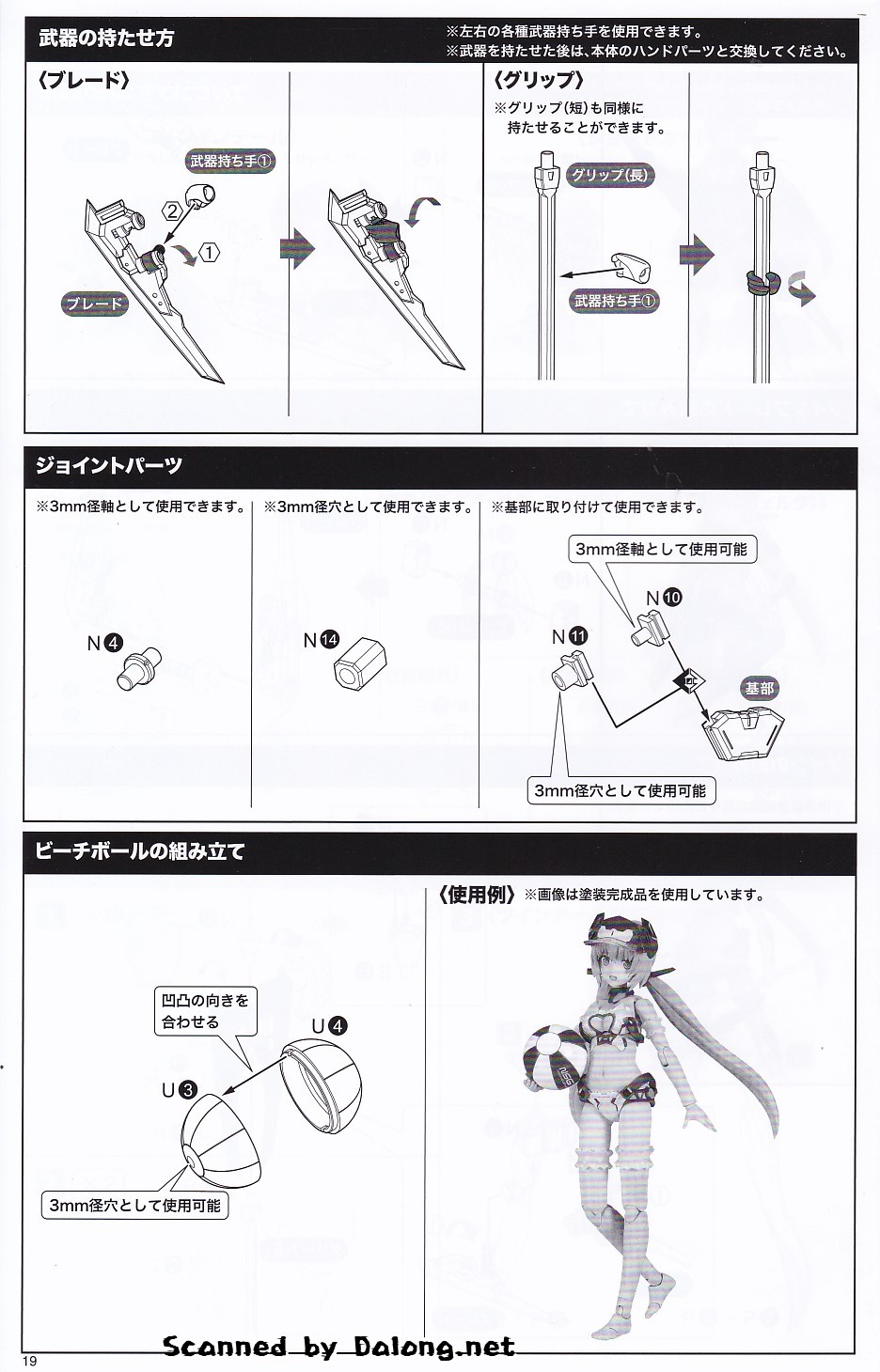 武器の持たせ方

※左右の各種武器持ち手を使用できます。
※武器を持たせた後は、本体のハンドパーツと交換してください。

〈ブレード〉

武器持ち手①

②

①

ブレード

〈グリップ〉

※グリップ(短)も同様に持たせることができます。

グリップ(長)

武器持ち手①

ジョイントパーツ

※3mm径軸として使用できます。

N④

※3mm径穴として使用できます。

N⑭

※基部に取り付けて使用できます。

3mm径軸として使用可能

N⑩

N⑪

基部

3mm径穴として使用可能

ビーチボールの組み立て

凹凸の向きを合わせる

U④

U③

3mm径穴として使用可能

〈使用例〉※画像は塗装完成品を使用しています。

Scanned by Dalong.net

19